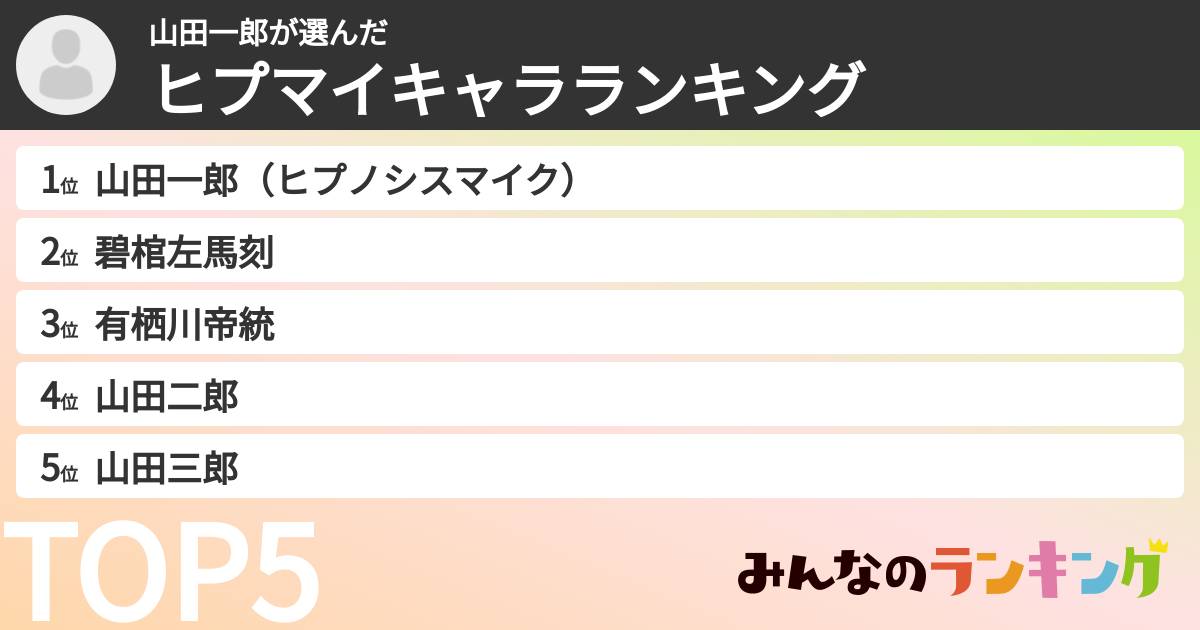 山田一郎が選んだ
ヒプマイキャラランキング

1位 山田一郎（ヒプノシスマイク）
2位 碧棺左馬刻
3位 有栖川帝統
4位 山田二郎
5位 山田三郎

TOP5

みんなのランキング